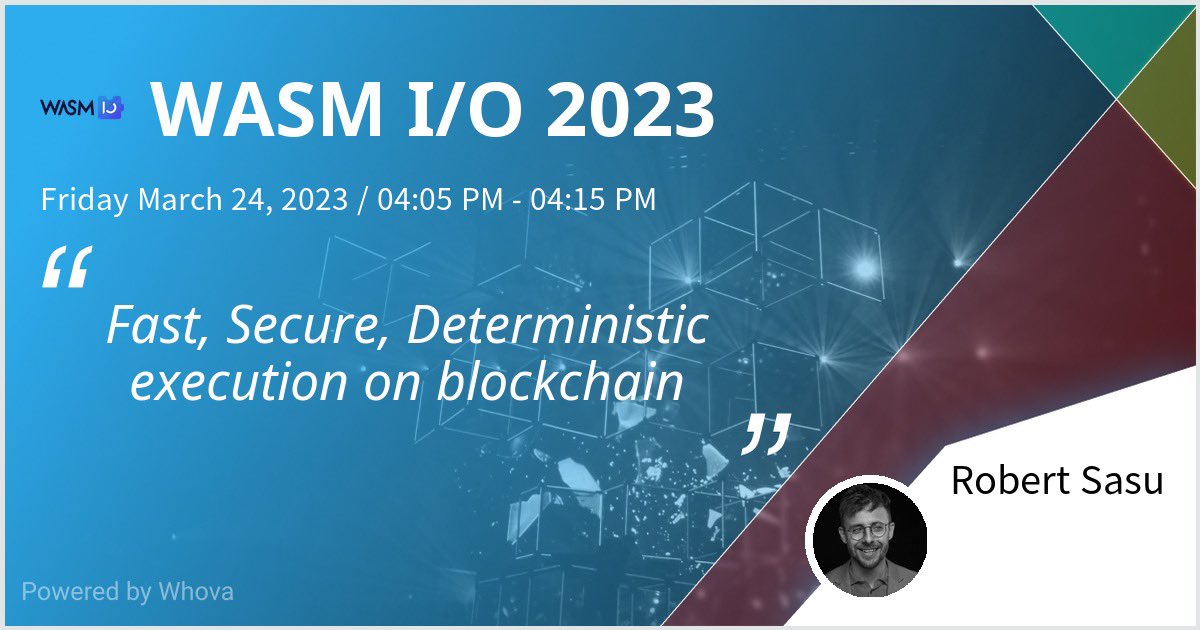 WASM IO

WASM I/O 2023

Friday March 24, 2023 / 04:05 PM - 04:15 PM

“ Fast, Secure, Deterministic execution on blockchain ”

Robert Sasu

Powered by Whova